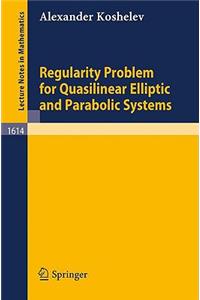 Lecture Notes in Mathematics

Alexander Koshelev

Regularity Problem for Quasilinear Elliptic and Parabolic Systems

1614

Springer